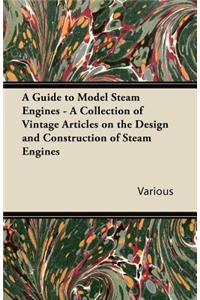 A Guide to Model Steam Engines - A Collection of Vintage Articles on the Design and Construction of Steam Engines

Various